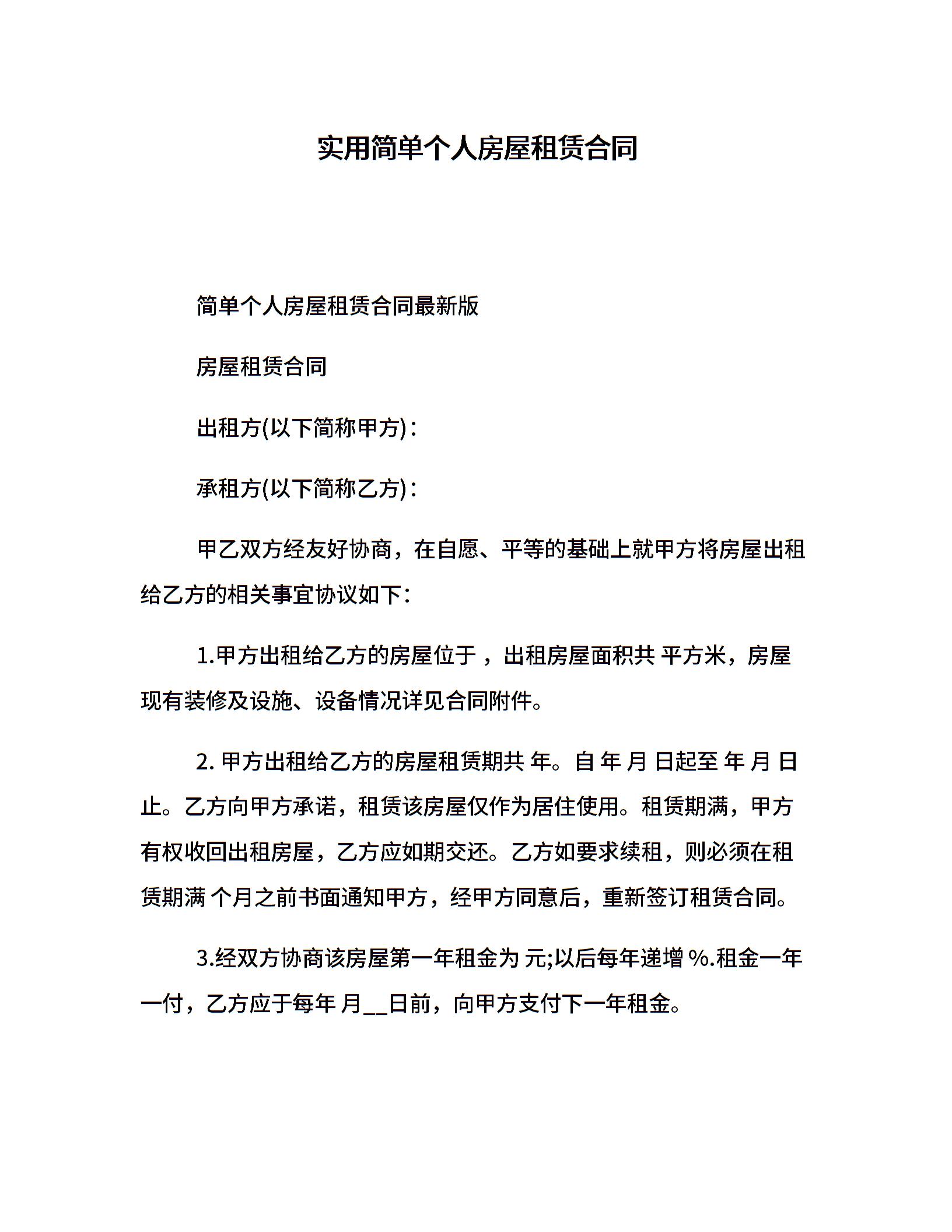 实用简单个人房屋租赁合同

简单个人房屋租赁合同最新版

房屋租赁合同

出租方(以下简称甲方)：

承租方(以下简称乙方)：

甲乙双方经友好协商，在自愿、平等的基础上就甲方将房屋出租给乙方的相关事宜协议如下：

1.甲方出租给乙方的房屋位于 ，出租房屋面积共 平方米，房屋现有装修及设施、设备情况详见合同附件。

2. 甲方出租给乙方的房屋租赁期共 年。自 年 月 日起至 年 月 日止。乙方向甲方承诺，租赁该房屋仅作为居住使用。租赁期满，甲方有权收回出租房屋，乙方应如期交还。乙方如要求续租，则必须在租赁期满 个月之前书面通知甲方，经甲方同意后，重新签订租赁合同。

3.经双方协商该房屋第一年租金为 元;以后每年递增 %.租金一年一付，乙方应于每年 月__日前，向甲方支付下一年租金。